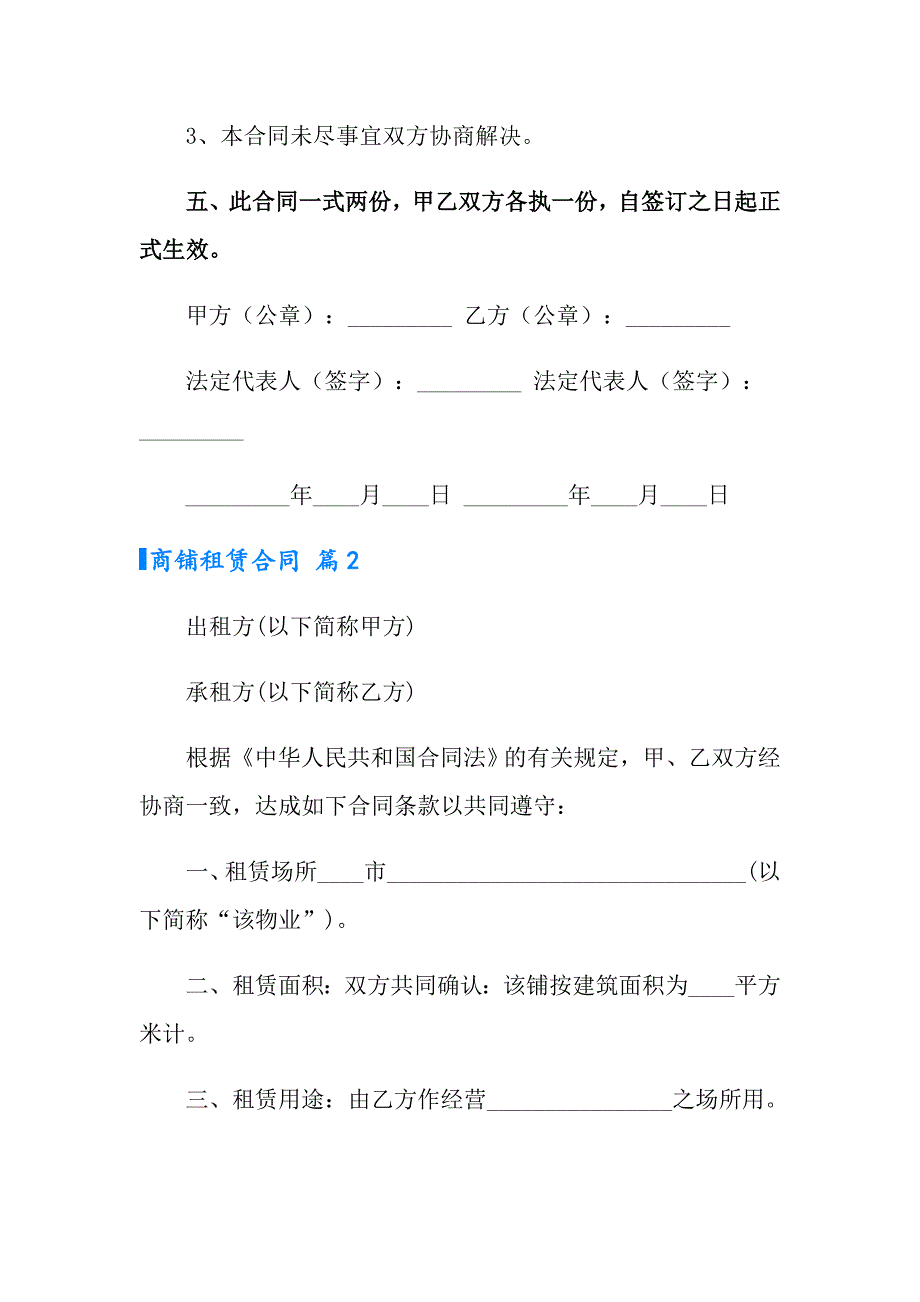 3、本合同未尽事宜双方协商解决。

五、此合同一式两份，甲乙双方各执一份，自签订之日起正式生效。

甲方（公章）：_________ 乙方（公章）：_________

法定代表人（签字）：_________ 法定代表人（签字）：_________

_________年____月____日 _________年____月____日

商铺租赁合同 篇2

出租方(以下简称甲方)

承租方(以下简称乙方)

根据《中华人民共和国合同法》的有关规定，甲、乙双方经协商一致，达成如下合同条款以共同遵守：

一、租赁场所____市_______________________________(以下简称“该物业”)。

二、租赁面积：双方共同确认：该铺按建筑面积为____平方米计。

三、租赁用途：由乙方作经营________________之场所用。